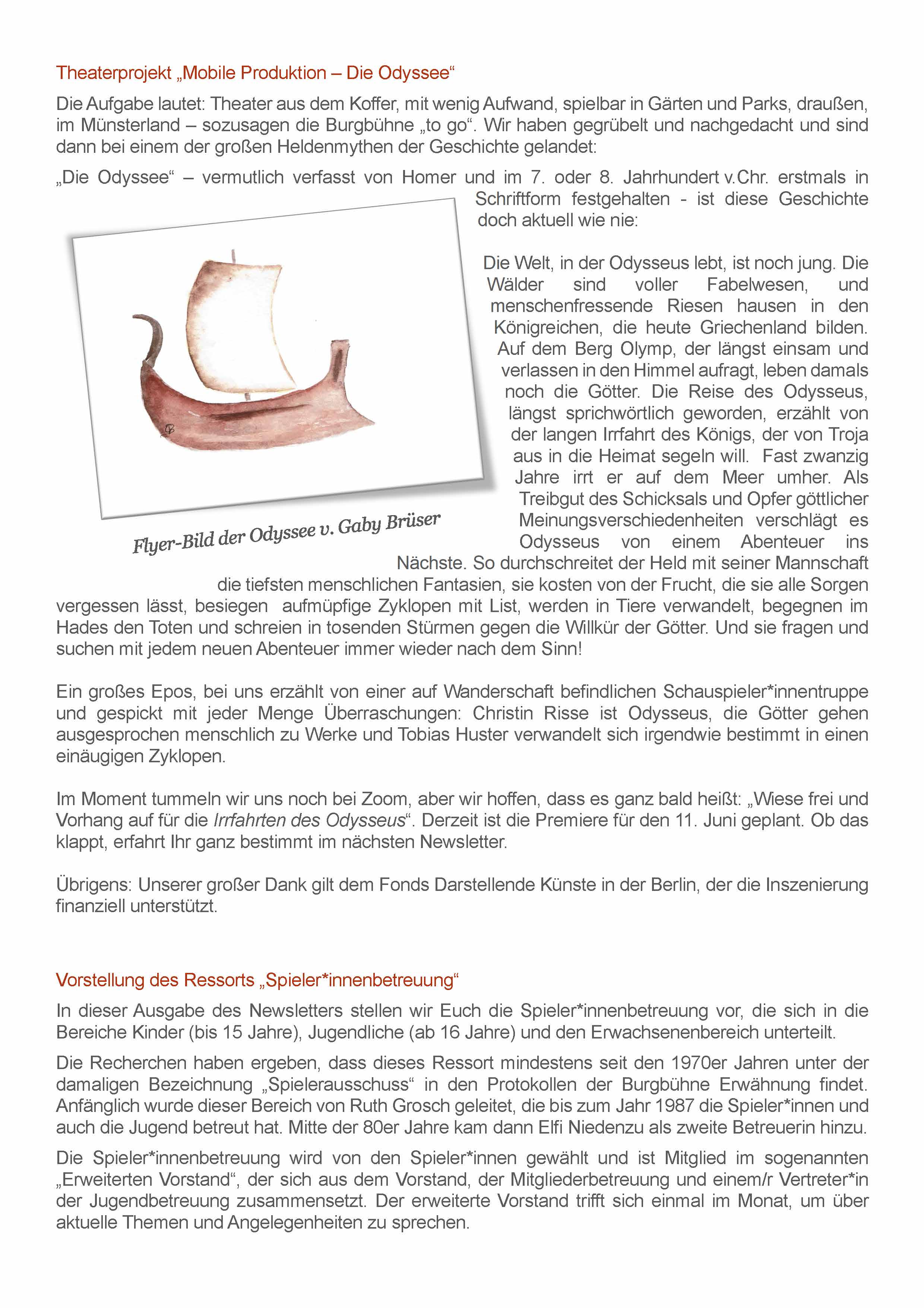 Theaterprojekt „Mobile Produktion – Die Odyssee“

Die Aufgabe lautet: Theater aus dem Koffer, mit wenig Aufwand, spielbar in Gärten und Parks, draußen, im Münsterland – sozusagen die Burgbühne „to go“. Wir haben gegrübelt und nachgedacht und sind dann bei einem der großen Heldenmythen der Geschichte gelandet:

„Die Odyssee“ – vermutlich verfasst von Homer und im 7. oder 8. Jahrhundert v.Chr. erstmals in Schriftform festgehalten - ist diese Geschichte doch aktuell wie nie:

Die Welt, in der Odysseus lebt, ist noch jung. Die Wälder sind voller Fabelwesen, und menschenfressende Riesen hausen in den Königreichen, die heute Griechenland bilden. Auf dem Berg Olymp, der längst einsam und verlassen in den Himmel aufragt, leben damals noch die Götter. Die Reise des Odysseus, längst sprichwörtlich geworden, erzählt von der langen Irrfahrt des Königs, der von Troja aus in die Heimat segeln will. Fast zwanzig Jahre irrt er auf dem Meer umher. Als Treibgut des Schicksals und Opfer göttlicher Meinungsverschiedenheiten verschlägt es Odysseus von einem Abenteuer ins Nächste. So durchschreitet der Held mit seiner Mannschaft die tiefsten menschlichen Fantasien, sie kosten von der Frucht, die sie alle Sorgen vergessen lässt, besiegen aufmüpfige Zyklopen mit List, werden in Tiere verwandelt, begegnen im Hades den Toten und schreien in tosenden Stürmen gegen die Willkür der Götter. Und sie fragen und suchen mit jedem neuen Abenteuer immer wieder nach dem Sinn!

Flyer-Bild der Odyssee v. Gaby Brüser

Ein großes Epos, bei uns erzählt von einer auf Wanderschaft befindlichen Schauspieler*innentruppe und gespickt mit jeder Menge Überraschungen: Christin Risse ist Odysseus, die Götter gehen ausgesprochen menschlich zu Werke und Tobias Huster verwandelt sich irgendwie bestimmt in einen einäugigen Zyklopen.

Im Moment tummeln wir uns noch bei Zoom, aber wir hoffen, dass es ganz bald heißt: „Wiese frei und Vorhang auf für die Irrfahrten des Odysseus“. Derzeit ist die Premiere für den 11. Juni geplant. Ob das klappt, erfahrt Ihr ganz bestimmt im nächsten Newsletter.

Übrigens: Unserer großer Dank gilt dem Fonds Darstellende Künste in der Berlin, der die Inszenierung finanziell unterstützt.

Vorstellung des Ressorts „Spieler*innenbetreuung“

In dieser Ausgabe des Newsletters stellen wir Euch die Spieler*innenbetreuung vor, die sich in die Bereiche Kinder (bis 15 Jahre), Jugendliche (ab 16 Jahre) und den Erwachsenenbereich unterteilt.

Die Recherchen haben ergeben, dass dieses Ressort mindestens seit den 1970er Jahren unter der damaligen Bezeichnung „Spielerausschuss“ in den Protokollen der Burgbühne Erwähnung findet. Anfänglich wurde dieser Bereich von Ruth Grosch geleitet, die bis zum Jahr 1987 die Spieler*innen und auch die Jugend betreut hat. Mitte der 80er Jahre kam dann Elfi Niedenzu als zweite Betreuerin hinzu.

Die Spieler*innenbetreuung wird von den Spieler*innen gewählt und ist Mitglied im sogenannten „Erweiterten Vorstand“, der sich aus dem Vorstand, der Mitgliederbetreuung und einem/r Vertreter*in der Jugendbetreuung zusammensetzt. Der erweiterte Vorstand trifft sich einmal im Monat, um über aktuelle Themen und Angelegenheiten zu sprechen.